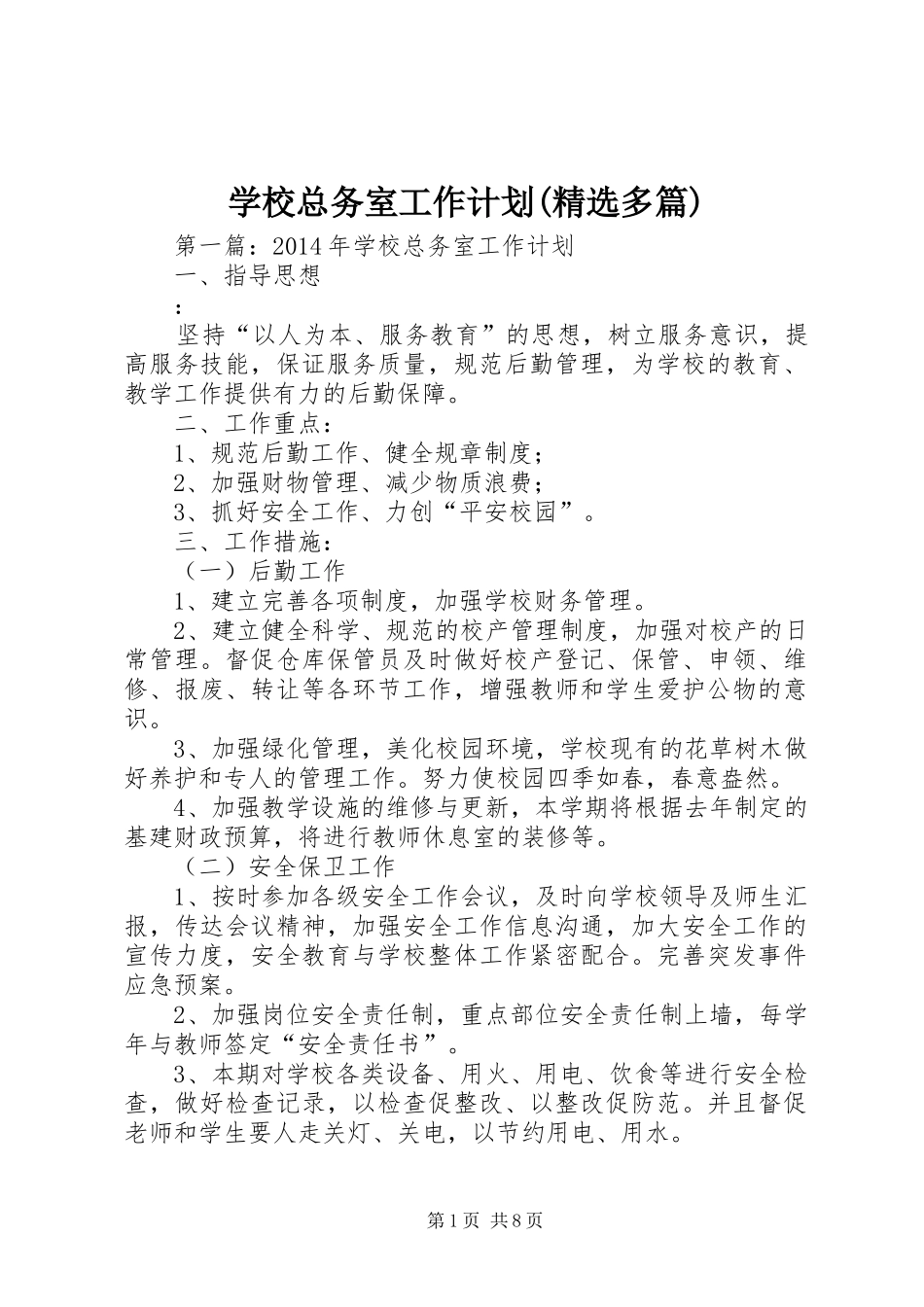 学校总务室工作计划(精选多篇)

第一篇：2014年学校总务室工作计划

一、指导思想

：

坚持“以人为本、服务教育”的思想，树立服务意识，提高服务技能，保证服务质量，规范后勤管理，为学校的教育、教学工作提供有力的后勤保障。

二、工作重点：

1、规范后勤工作、健全规章制度；

2、加强财物管理、减少物质浪费；

3、抓好安全工作、力创“平安校园”。

三、工作措施：

（一）后勤工作

1、建立完善各项制度，加强学校财务管理。

2、建立健全科学、规范的校产管理制度，加强对校产的日常管理。督促仓库保管员及时做好校产登记、保管、申领、维修、报废、转让等各环节工作，增强教师和学生爱护公物的意识。

3、加强绿化管理，美化校园环境，学校现有的花草树木做好养护和专人的管理工作。努力使校园四季如春，春意盎然。

4、加强教学设施的维修与更新，本学期将根据去年制定的基建财政预算，将进行教师休息室的装修等。

（二）安全保卫工作

1、按时参加各级安全工作会议，及时向学校领导及师生汇报，传达会议精神，加强安全工作信息沟通，加大安全工作的宣传力度，安全教育与学校整体工作紧密配合。完善突发事件应急预案。

2、加强岗位安全责任制，重点部位安全责任制上墙，每学年与教师签定“安全责任书”。

3、本期对学校各类设备、用火、用电、饮食等进行安全检查，做好检查记录，以检查促整改、以整改促防范。并且督促老师和学生要人走关灯、关电，以节约用电、用水。

第1页 共8页